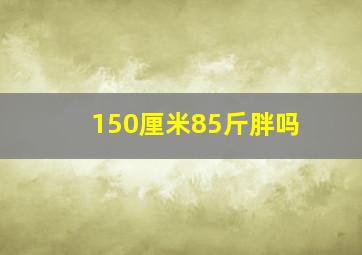 150厘米85斤胖吗